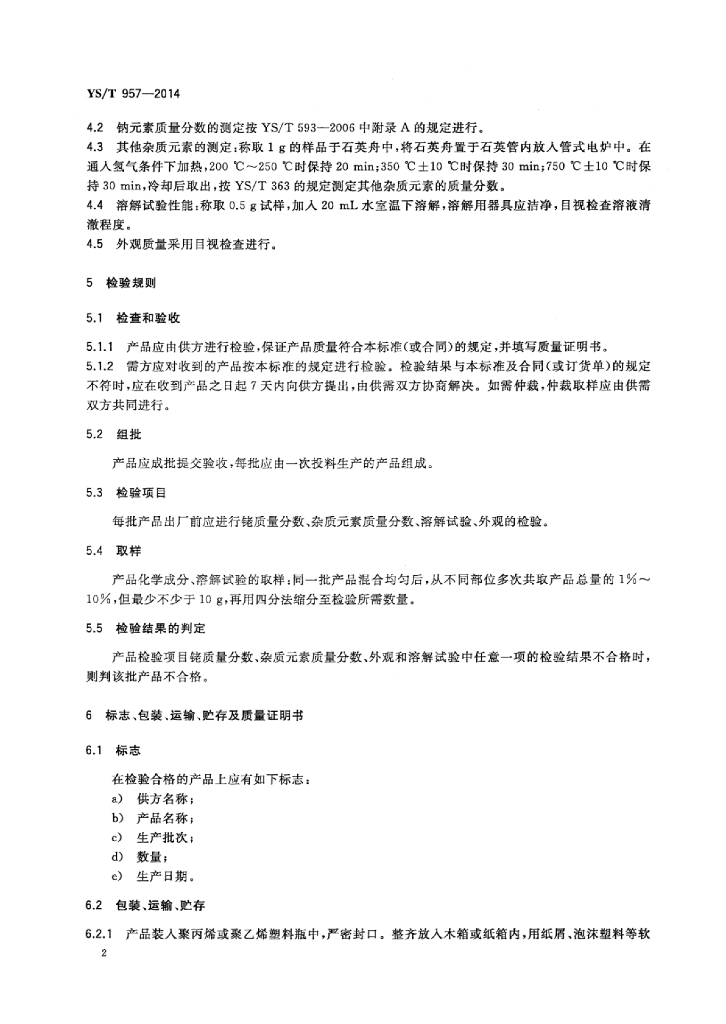 YS/T 957—2014

4.2 钠元素质量分数的测定按 YS/T 593—2006 中附录 A 的规定进行。
4.3 其他杂质元素的测定：称取 1 g 的样品于石英舟中，将石英舟置于石英管内放入管式电炉中。在通入氢气条件下加热，200 ℃～250 ℃时保持 20 min；350 ℃±10 ℃时保持 30 min；750 ℃±10 ℃时保持 30 min，冷却后取出，按 YS/T 363 的规定测定其他杂质元素的质量分数。
4.4 溶解试验性能：称取 0.5 g 试样，加入 20 mL 水室温下溶解，溶解用器具应洁净，目视检查溶液清澈程度。
4.5 外观质量采用目视检查进行。

5 检验规则

5.1 检查和验收

5.1.1 产品应由供方进行检验，保证产品质量符合本标准(或合同)的规定，并填写质量证明书。
5.1.2 需方应对收到的产品按本标准的规定进行检验。检验结果与本标准及合同(或订货单)的规定不符时，应在收到产品之日起 7 天内向供方提出，由供需双方协商解决。如需仲裁，仲裁取样应由供需双方共同进行。

5.2 组批

产品应成批提交验收，每批应由一次投料生产的产品组成。

5.3 检验项目

每批产品出厂前应进行铑质量分数、杂质元素质量分数、溶解试验、外观的检验。

5.4 取样

产品化学成分、溶解试验的取样：同一批产品混合均匀后，从不同部位多次共取产品总量的 1%～10%，但最少不少于 10 g，再用四分法缩分至检验所需数量。

5.5 检验结果的判定

产品检验项目铑质量分数、杂质元素质量分数、外观和溶解试验中任意一项的检验结果不合格时，则判该批产品不合格。

6 标志、包装、运输、贮存及质量证明书

6.1 标志

在检验合格的产品上应有如下标志：
a) 供方名称；
b) 产品名称；
c) 生产批次；
d) 数量；
e) 生产日期。

6.2 包装、运输、贮存

6.2.1 产品装入聚丙烯或聚乙烯塑料瓶中，严密封口。整齐放入木箱或纸箱内，用纸屑、泡沫塑料等软

2